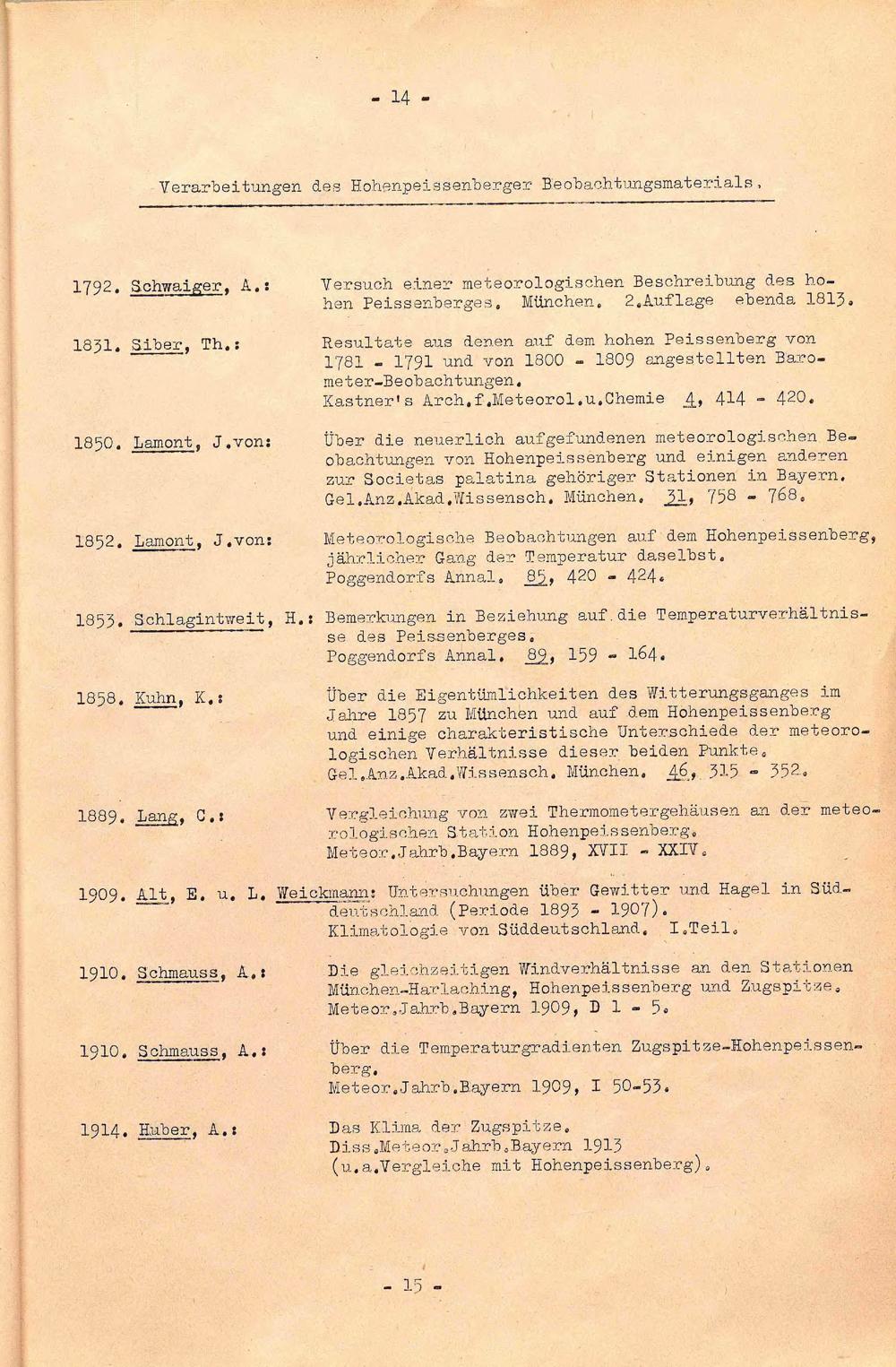 - 14 -

Verarbeitungen des Hohenpeissenberger Beobachtungsmaterials.

1792. Schwaiger, A.: Versuch einer meteorologischen Beschreibung des hohen Peissenberges. München. 2.Auflage ebenda 1813.

1831. Siber, Th.: Resultate aus denen auf dem hohen Peissenberg von 1781 - 1791 und von 1800 - 1809 angestellten Barometer-Beobachtungen. Kastner's Arch.f.Meteorol.u.Chemie 4, 414 - 420.

1850. Lamont, J.von: Über die neuerlich aufgefundenen meteorologischen Beobachtungen von Hohenpeissenberg und einigen anderen zur Societas palatina gehöriger Stationen in Bayern. Gel.Anz.Akad.Wissensch. München. 31, 758 - 768.

1852. Lamont, J.von: Meteorologische Beobachtungen auf dem Hohenpeissenberg, jährlicher Gang der Temperatur daselbst. Poggendorfs Annal. 85, 420 - 424.

1853. Schlagintweit, H.: Bemerkungen in Beziehung auf die Temperaturverhältnisse des Peissenberges. Poggendorfs Annal. 89, 159 - 164.

1858. Kuhn, K.: Über die Eigentümlichkeiten des Witterungsganges im Jahre 1857 zu München und auf dem Hohenpeissenberg und einige charakteristische Unterschiede der meteorologischen Verhältnisse dieser beiden Punkte. Gel.Anz.Akad.Wissensch. München. 46, 315 - 352.

1889. Lang, C.: Vergleichung von zwei Thermometergehäusen an der meteorologischen Station Hohenpeissenberg. Meteor.Jahrb.Bayern 1889, XVII - XXIV.

1909. Alt, E. u. L. Weickmann: Untersuchungen über Gewitter und Hagel in Süddeutschland (Periode 1893 - 1907). Klimatologie von Süddeutschland. I.Teil.

1910. Schmauss, A.: Die gleichzeitigen Windverhältnisse an den Stationen München-Harlaching, Hohenpeissenberg und Zugspitze. Meteor.Jahrb.Bayern 1909, D 1 - 5.

1910. Schmauss, A.: Über die Temperaturgradienten Zugspitze-Hohenpeissenberg. Meteor.Jahrb.Bayern 1909, I 50-53.

1914. Huber, A.: Das Klima der Zugspitze. Diss.Meteor.Jahrb.Bayern 1913 (u.a.Vergleiche mit Hohenpeissenberg).

- 15 -